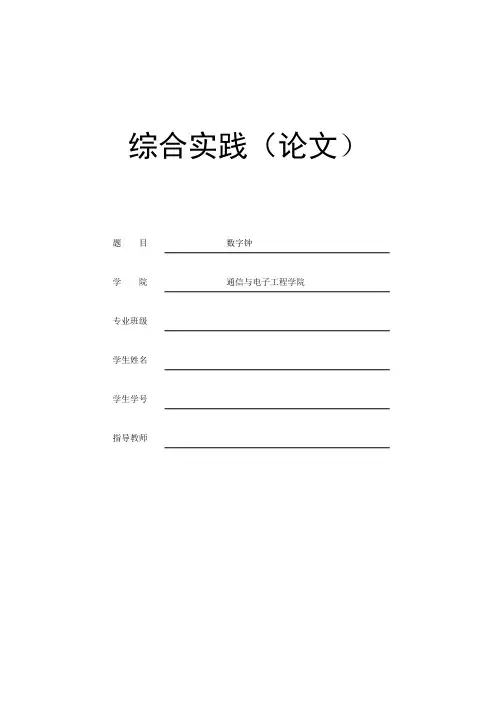 综合实践（论文）

题 目 数字钟

学 院 通信与电子工程学院

专业班级 ____

学生姓名 ____

学生学号 ____

指导教师 ____